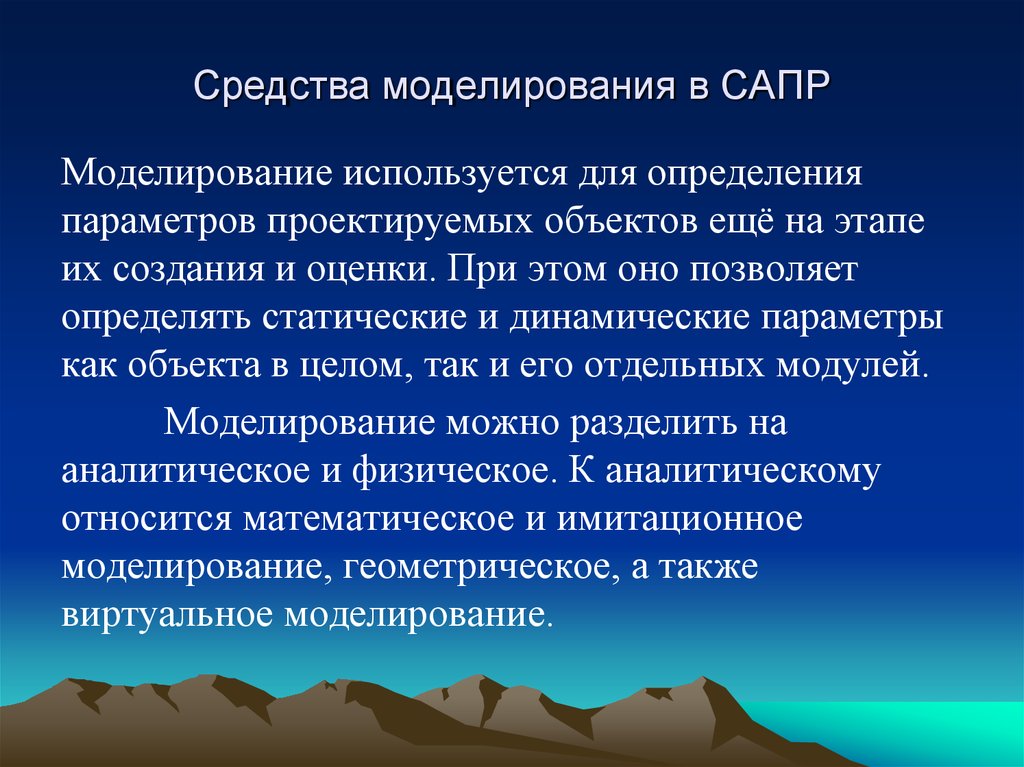 Средства моделирования в САПР

Моделирование используется для определения параметров проектируемых объектов ещё на этапе их создания и оценки. При этом оно позволяет определять статические и динамические параметры как объекта в целом, так и его отдельных модулей.

Моделирование можно разделить на аналитическое и физическое. К аналитическому относится математическое и имитационное моделирование, геометрическое, а также виртуальное моделирование.